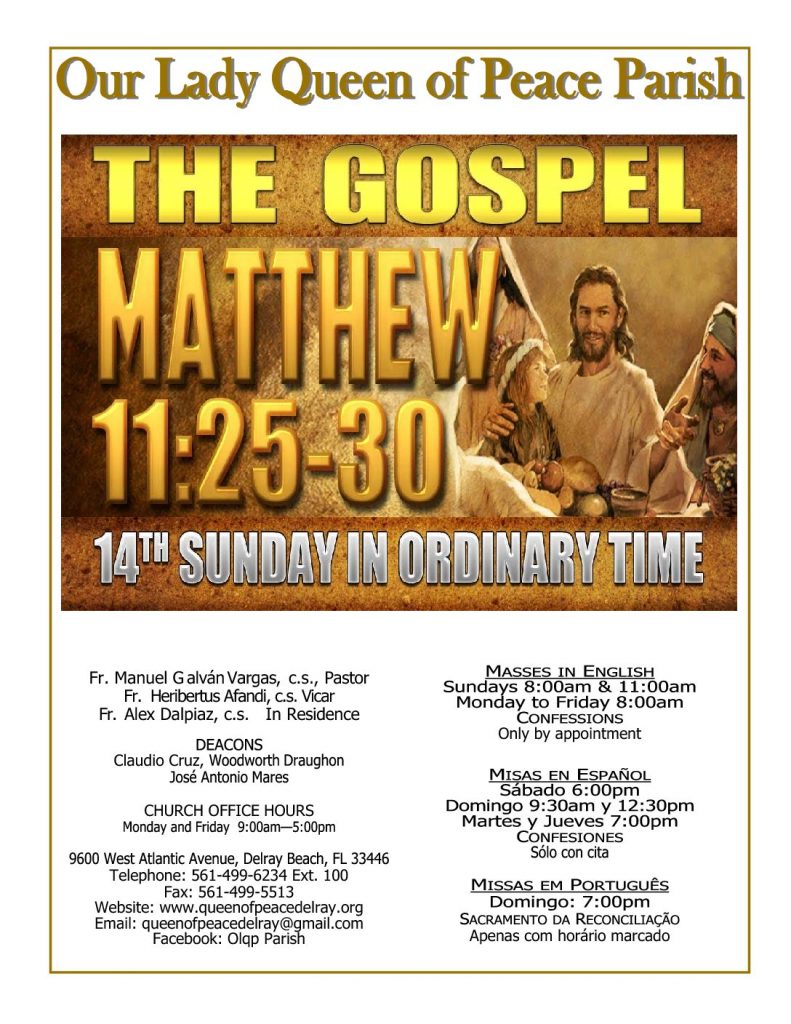 Our Lady Queen of Peace Parish

THE GOSPEL
MATTHEW
11:25-30
14TH SUNDAY IN ORDINARY TIME

Fr. Manuel Galván Vargas, c.s., Pastor
Fr. Heribertus Afandi, c.s. Vicar
Fr. Alex Dalpiaz, c.s. In Residence

DEACONS
Claudio Cruz, Woodworth Draughon
José Antonio Mares

CHURCH OFFICE HOURS
Monday and Friday 9:00am—5:00pm

9600 West Atlantic Avenue, Delray Beach, FL 33446
Telephone: 561-499-6234 Ext. 100
Fax: 561-499-5513
Website: www.queenofpeacedelray.org
Email: queenofpeacedelray@gmail.com
Facebook: Olqp Parish

MASSES IN ENGLISH
Sundays 8:00am & 11:00am
Monday to Friday 8:00am
CONFESSIONS
Only by appointment

MISAS EN ESPAÑOL
Sábado 6:00pm
Domingo 9:30am y 12:30pm
Martes y Jueves 7:00pm
CONFESIONES
Sólo con cita

MISSAS EM PORTUGUÊS
Domingo: 7:00pm
SACRAMENTO DA RECONCILIAÇÃO
Apenas com horário marcado